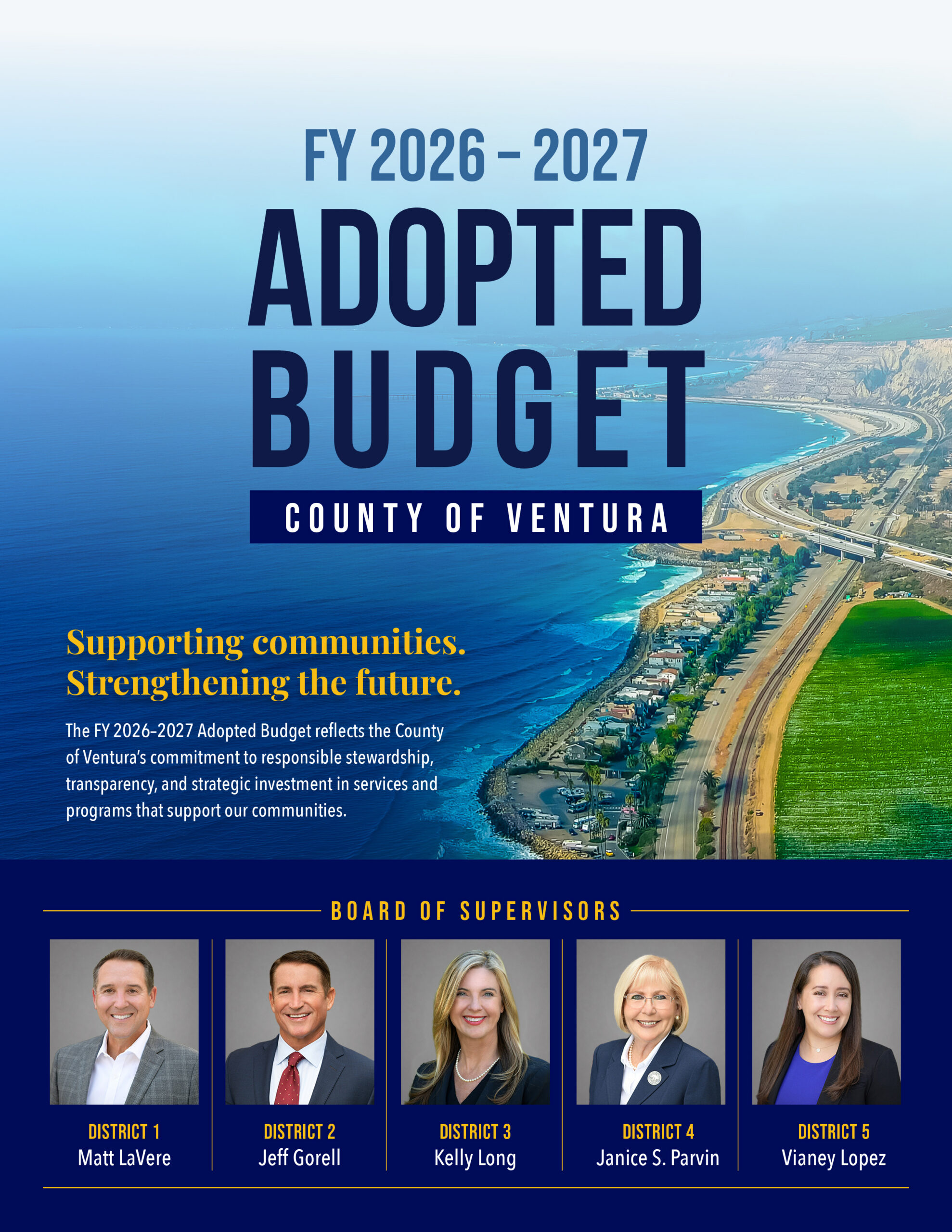 FY 2026 – 2027

ADOPTED BUDGET

COUNTY OF VENTURA

Supporting communities. Strengthening the future.

The FY 2026–2027 Adopted Budget reflects the County of Ventura's commitment to responsible stewardship, transparency, and strategic investment in services and programs that support our communities.

BOARD OF SUPERVISORS

DISTRICT 1
Matt LaVere

DISTRICT 2
Jeff Gorell

DISTRICT 3
Kelly Long

DISTRICT 4
Janice S. Parvin

DISTRICT 5
Vianey Lopez